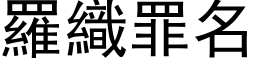 羅織罪名